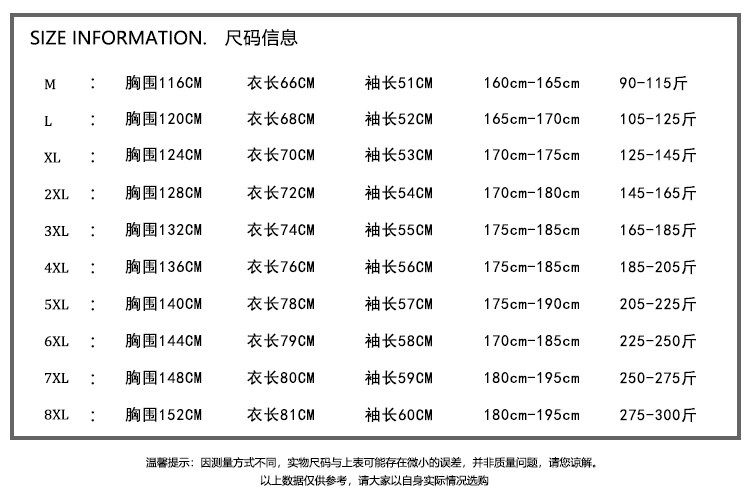 SIZE INFORMATION. 尺码信息

| M | : | 胸围116CM | 衣长66CM | 袖长51CM | 160cm-165cm | 90-115斤 |
|---|---|---|---|---|---|---|
| L | : | 胸围120CM | 衣长68CM | 袖长52CM | 165cm-170cm | 105-125斤 |
| XL | : | 胸围124CM | 衣长70CM | 袖长53CM | 170cm-175cm | 125-145斤 |
| 2XL | : | 胸围128CM | 衣长72CM | 袖长54CM | 170cm-180cm | 145-165斤 |
| 3XL | : | 胸围132CM | 衣长74CM | 袖长55CM | 175cm-185cm | 165-185斤 |
| 4XL | : | 胸围136CM | 衣长76CM | 袖长56CM | 175cm-185cm | 185-205斤 |
| 5XL | : | 胸围140CM | 衣长78CM | 袖长57CM | 175cm-190cm | 205-225斤 |
| 6XL | : | 胸围144CM | 衣长79CM | 袖长58CM | 170cm-185cm | 225-250斤 |
| 7XL | : | 胸围148CM | 衣长80CM | 袖长59CM | 180cm-195cm | 250-275斤 |
| 8XL | : | 胸围152CM | 衣长81CM | 袖长60CM | 180cm-195cm | 275-300斤 |

温馨提示：因测量方式不同，实物尺码与上表可能存在微小的误差，并非质量问题，请您谅解。
以上数据仅供参考，请大家以自身实际情况选购